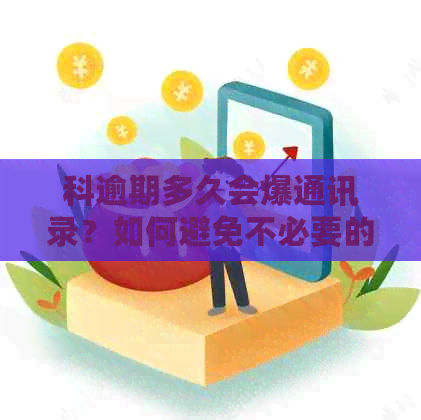 科逾期多久会爆通讯录？如何避免不必要的